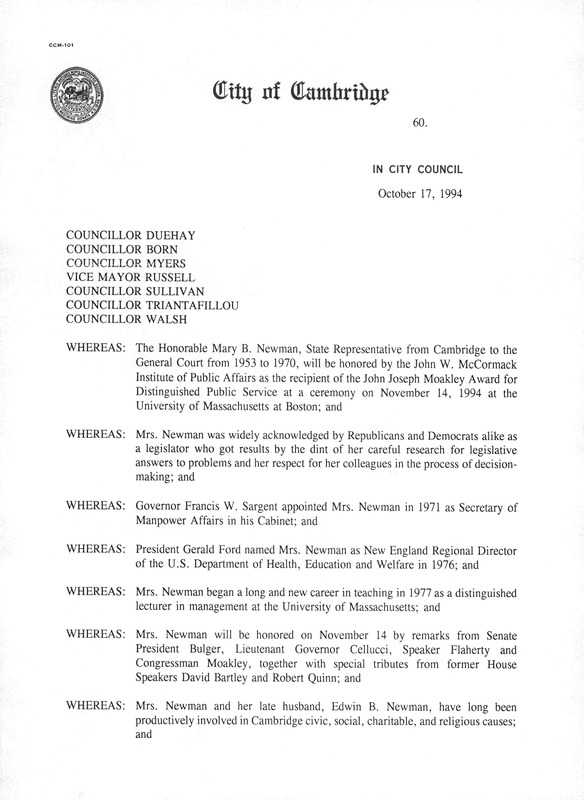 CCM-101

City of Cambridge

60.

IN CITY COUNCIL

October 17, 1994

COUNCILLOR DUEHAY
COUNCILLOR BORN
COUNCILLOR MYERS
VICE MAYOR RUSSELL
COUNCILLOR SULLIVAN
COUNCILLOR TRIANTAFILLOU
COUNCILLOR WALSH

WHEREAS: The Honorable Mary B. Newman, State Representative from Cambridge to the General Court from 1953 to 1970, will be honored by the John W. McCormack Institute of Public Affairs as the recipient of the John Joseph Moakley Award for Distinguished Public Service at a ceremony on November 14, 1994 at the University of Massachusetts at Boston; and

WHEREAS: Mrs. Newman was widely acknowledged by Republicans and Democrats alike as a legislator who got results by the dint of her careful research for legislative answers to problems and her respect for her colleagues in the process of decision-making; and

WHEREAS: Governor Francis W. Sargent appointed Mrs. Newman in 1971 as Secretary of Manpower Affairs in his Cabinet; and

WHEREAS: President Gerald Ford named Mrs. Newman as New England Regional Director of the U.S. Department of Health, Education and Welfare in 1976; and

WHEREAS: Mrs. Newman began a long and new career in teaching in 1977 as a distinguished lecturer in management at the University of Massachusetts; and

WHEREAS: Mrs. Newman will be honored on November 14 by remarks from Senate President Bulger, Lieutenant Governor Cellucci, Speaker Flaherty and Congressman Moakley, together with special tributes from former House Speakers David Bartley and Robert Quinn; and

WHEREAS: Mrs. Newman and her late husband, Edwin B. Newman, have long been productively involved in Cambridge civic, social, charitable, and religious causes; and